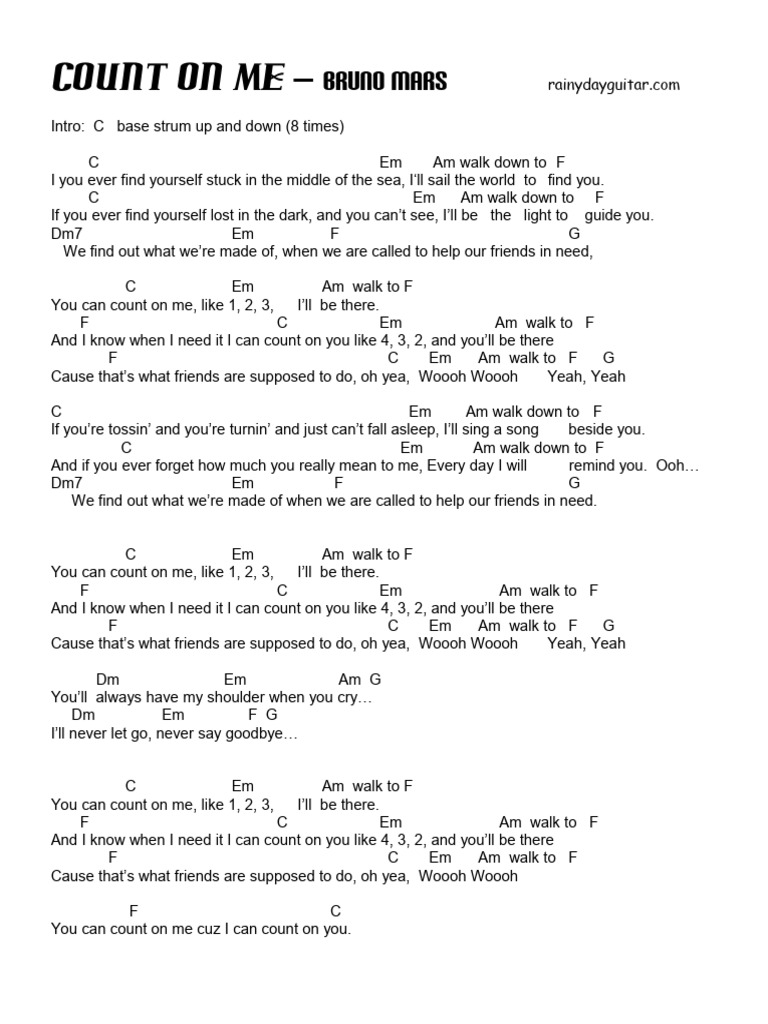 COUNT ON ME – BRUNO MARS

rainydayguitar.com

Intro: C base strum up and down (8 times)

C Em Am walk down to F
I you ever find yourself stuck in the middle of the sea, I'll sail the world to find you.
C Em Am walk down to F
If you ever find yourself lost in the dark, and you can't see, I'll be the light to guide you.
Dm7 Em F G
We find out what we're made of, when we are called to help our friends in need,

C Em Am walk to F
You can count on me, like 1, 2, 3, I'll be there.
F C Em Am walk to F
And I know when I need it I can count on you like 4, 3, 2, and you'll be there
F C Em Am walk to F G
Cause that's what friends are supposed to do, oh yea, Woooh Woooh Yeah, Yeah

C Em Am walk down to F
If you're tossin' and you're turnin' and just can't fall asleep, I'll sing a song beside you.
C Em Am walk down to F
And if you ever forget how much you really mean to me, Every day I will remind you. Ooh…
Dm7 Em F G
We find out what we're made of when we are called to help our friends in need.

C Em Am walk to F
You can count on me, like 1, 2, 3, I'll be there.
F C Em Am walk to F
And I know when I need it I can count on you like 4, 3, 2, and you'll be there
F C Em Am walk to F G
Cause that's what friends are supposed to do, oh yea, Woooh Woooh Yeah, Yeah

Dm Em Am G
You'll always have my shoulder when you cry…
Dm Em F G
I'll never let go, never say goodbye…

C Em Am walk to F
You can count on me, like 1, 2, 3, I'll be there.
F C Em Am walk to F
And I know when I need it I can count on you like 4, 3, 2, and you'll be there
F C Em Am walk to F
Cause that's what friends are supposed to do, oh yea, Woooh Woooh

F C
You can count on me cuz I can count on you.